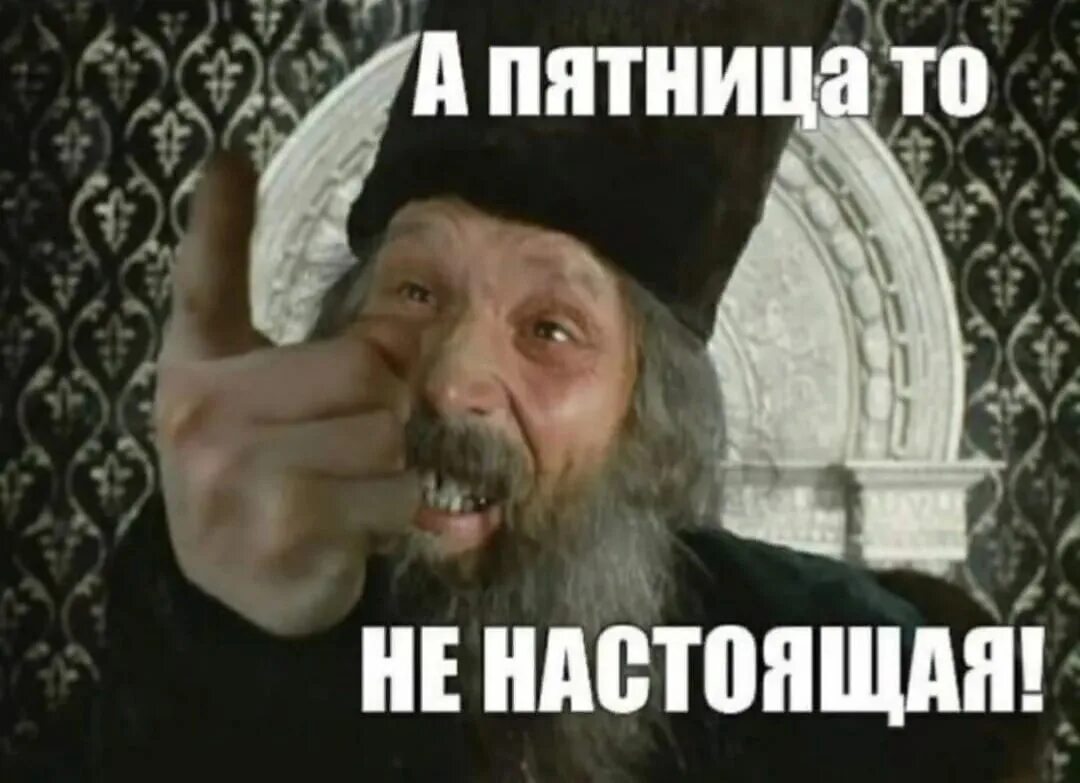 А пятница то

НЕ НАСТОЯЩАЯ!